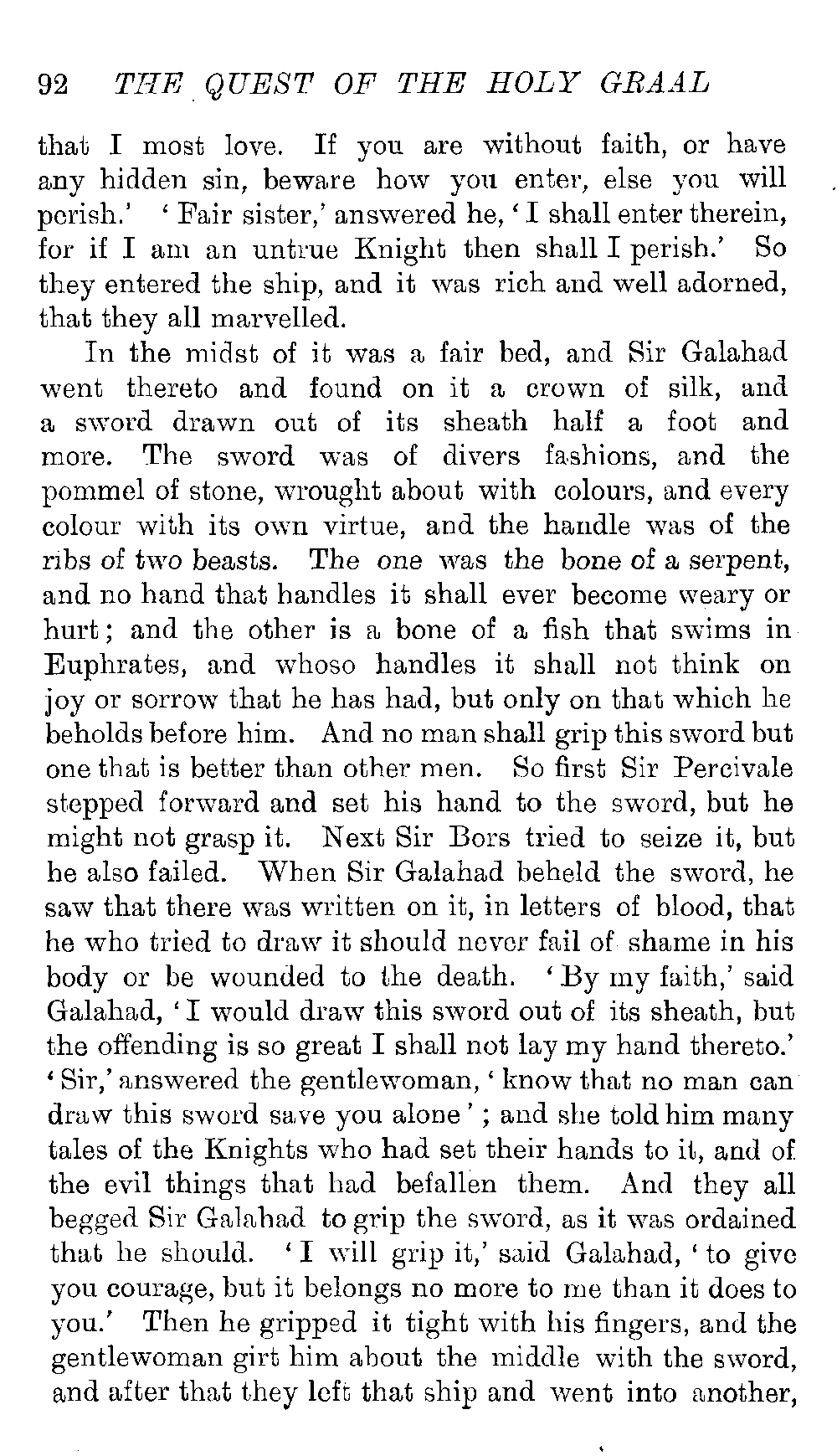 92 THE QUEST OF THE HOLY GRAAL

that I most love. If you are without faith, or have any hidden sin, beware how you enter, else you will perish.' 'Fair sister,' answered he, 'I shall enter therein, for if I am an untrue Knight then shall I perish.' So they entered the ship, and it was rich and well adorned, that they all marvelled.

In the midst of it was a fair bed, and Sir Galahad went thereto and found on it a crown of silk, and a sword drawn out of its sheath half a foot and more. The sword was of divers fashions, and the pommel of stone, wrought about with colours, and every colour with its own virtue, and the handle was of the ribs of two beasts. The one was the bone of a serpent, and no hand that handles it shall ever become weary or hurt; and the other is a bone of a fish that swims in Euphrates, and whoso handles it shall not think on joy or sorrow that he has had, but only on that which he beholds before him. And no man shall grip this sword but one that is better than other men. So first Sir Percivale stepped forward and set his hand to the sword, but he might not grasp it. Next Sir Bors tried to seize it, but he also failed. When Sir Galahad beheld the sword, he saw that there was written on it, in letters of blood, that he who tried to draw it should never fail of shame in his body or be wounded to the death. 'By my faith,' said Galahad, 'I would draw this sword out of its sheath, but the offending is so great I shall not lay my hand thereto.' 'Sir,' answered the gentlewoman, 'know that no man can draw this sword save you alone'; and she told him many tales of the Knights who had set their hands to it, and of the evil things that had befallen them. And they all begged Sir Galahad to grip the sword, as it was ordained that he should. 'I will grip it,' said Galahad, 'to give you courage, but it belongs no more to me than it does to you.' Then he gripped it tight with his fingers, and the gentlewoman girt him about the middle with the sword, and after that they left that ship and went into another,